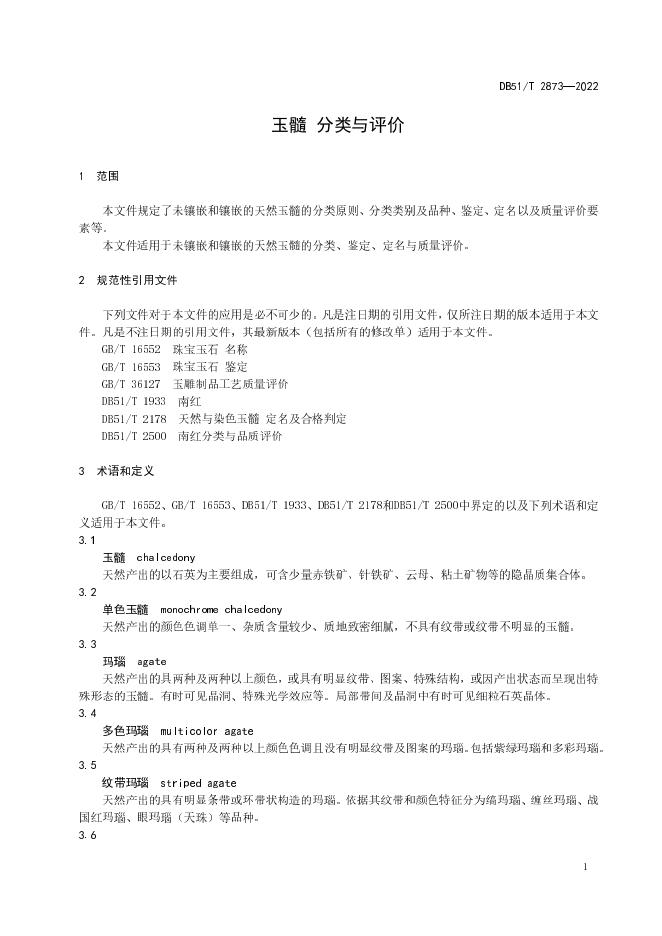 DB51/T 2873—2022

玉髓 分类与评价

1 范围

本文件规定了未镶嵌和镶嵌的天然玉髓的分类原则、分类类别及品种、鉴定、定名以及质量评价要素等.

本文件适用于未镶嵌和镶嵌的天然玉髓的分类、鉴定、定名与质量评价。

2 规范性引用文件

下列文件对于本文件的应用是必不可少的。凡是注日期的引用文件，仅所注日期的版本适用于本文件。凡是不注日期的引用文件，其最新版本（包括所有的修改单）适用于本文件。

GB/T 16552 珠宝玉石 名称
GB/T 16553 珠宝玉石 鉴定
GB/T 36127 玉雕制品工艺质量评价
DB51/T 1933 南红
DB51/T 2178 天然与染色玉髓 定名及合格判定
DB51/T 2500 南红分类与品质评价

3 术语和定义

GB/T 16552、GB/T 16553、DB51/T 1933、DB51/T 2178和DB51/T 2500中界定的以及下列术语和定义适用于本文件。

3.1
玉髓 chalcedony
天然产出的以石英为主要组成，可含少量赤铁矿、针铁矿、云母、粘土矿物等的隐晶质集合体。

3.2
单色玉髓 monochrome chalcedony
天然产出的颜色色调单一、杂质含量较少、质地致密细腻，不具有纹带或纹带不明显的玉髓。

3.3
玛瑙 agate
天然产出的具两种及两种以上颜色，或具有明显纹带、图案、特殊结构，或因产出状态而呈现出特殊形态的玉髓。有时可见晶洞、特殊光学效应等。局部带间及晶洞中有时可见细粒石英晶体。

3.4
多色玛瑙 multicolor agate
天然产出的具有两种及两种以上颜色色调且没有明显纹带及图案的玛瑙。包括紫绿玛瑙和多彩玛瑙。

3.5
纹带玛瑙 striped agate
天然产出的具有明显条带或环带状构造的玛瑙。依据其纹带和颜色特征分为缟玛瑙、缠丝玛瑙、战国红玛瑙、眼玛瑙（天珠）等品种。

3.6

1